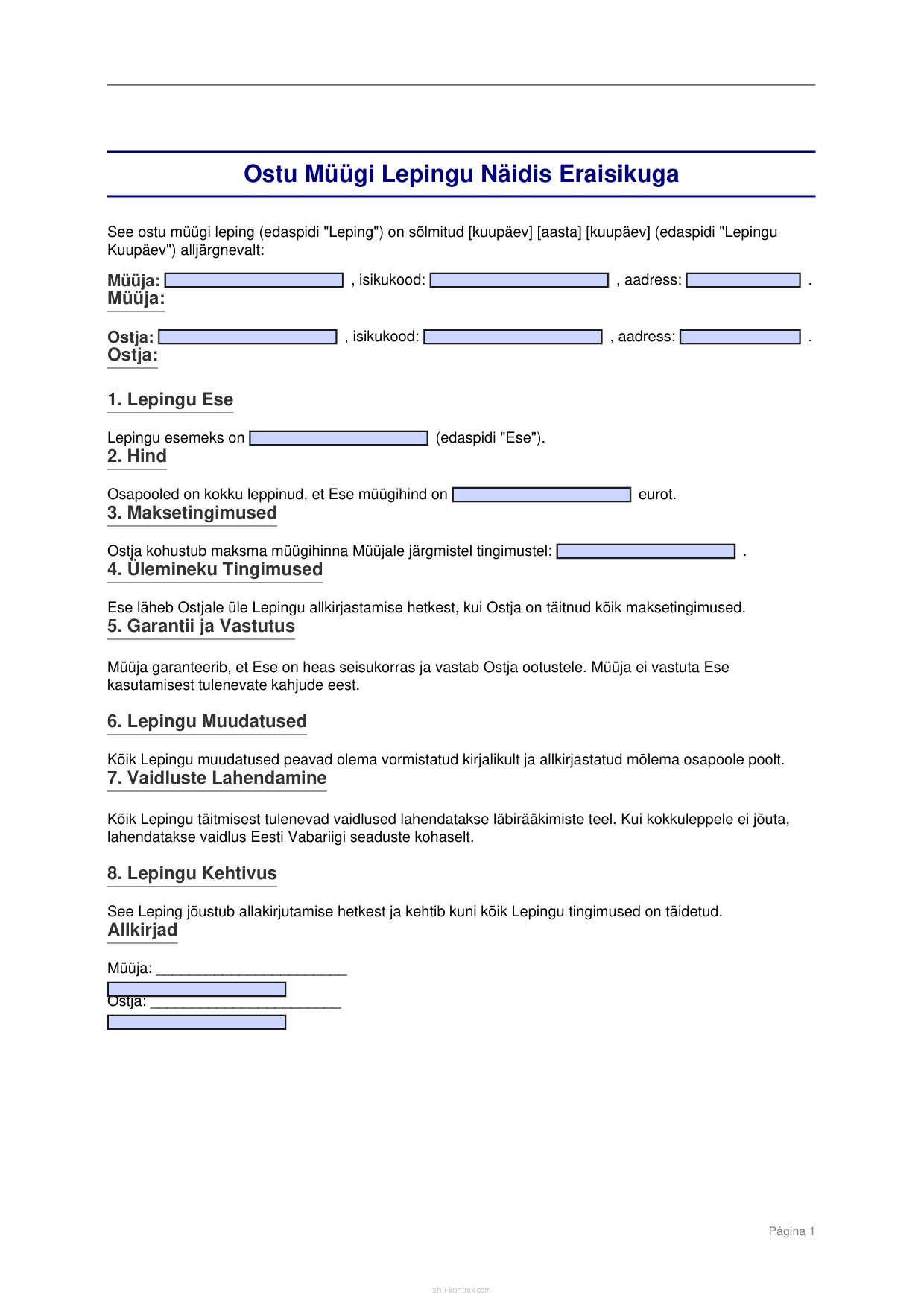 Ostu Müügi Lepingu Näidis Eraisikuga

See ostu müügi leping (edaspidi "Leping") on sõlmitud [kuupäev] [aasta] [kuupäev] (edaspidi "Lepingu Kuupäev") alljärgnevalt:

Müüja: , isikukood: , aadress: .
Müüja:

Ostja: , isikukood: , aadress: .
Ostja:

1. Lepingu Ese

Lepingu esemeks on (edaspidi "Ese").
2. Hind

Osapooled on kokku leppinud, et Ese müügihind on eurot.
3. Maksetingimused

Ostja kohustub maksma müügihinna Müüjale järgmistel tingimustel: .
4. Ülemineku Tingimused

Ese läheb Ostjale üle Lepingu allkirjastamise hetkest, kui Ostja on täitnud kõik maksetingimused.
5. Garantii ja Vastutus

Müüja garanteerib, et Ese on heas seisukorras ja vastab Ostja ootustele. Müüja ei vastuta Ese kasutamisest tulenevate kahjude eest.

6. Lepingu Muudatused

Kõik Lepingu muudatused peavad olema vormistatud kirjalikult ja allkirjastatud mõlema osapoole poolt.
7. Vaidluste Lahendamine

Kõik Lepingu täitmisest tulenevad vaidlused lahendatakse läbirääkimiste teel. Kui kokkuleppele ei jõuta, lahendatakse vaidlus Eesti Vabariigi seaduste kohaselt.

8. Lepingu Kehtivus

See Leping jõustub allakirjutamise hetkest ja kehtib kuni kõik Lepingu tingimused on täidetud.
Allkirjad

Müüja: ________________________

Ostja: ________________________

Página 1

ahli-kontrak.com